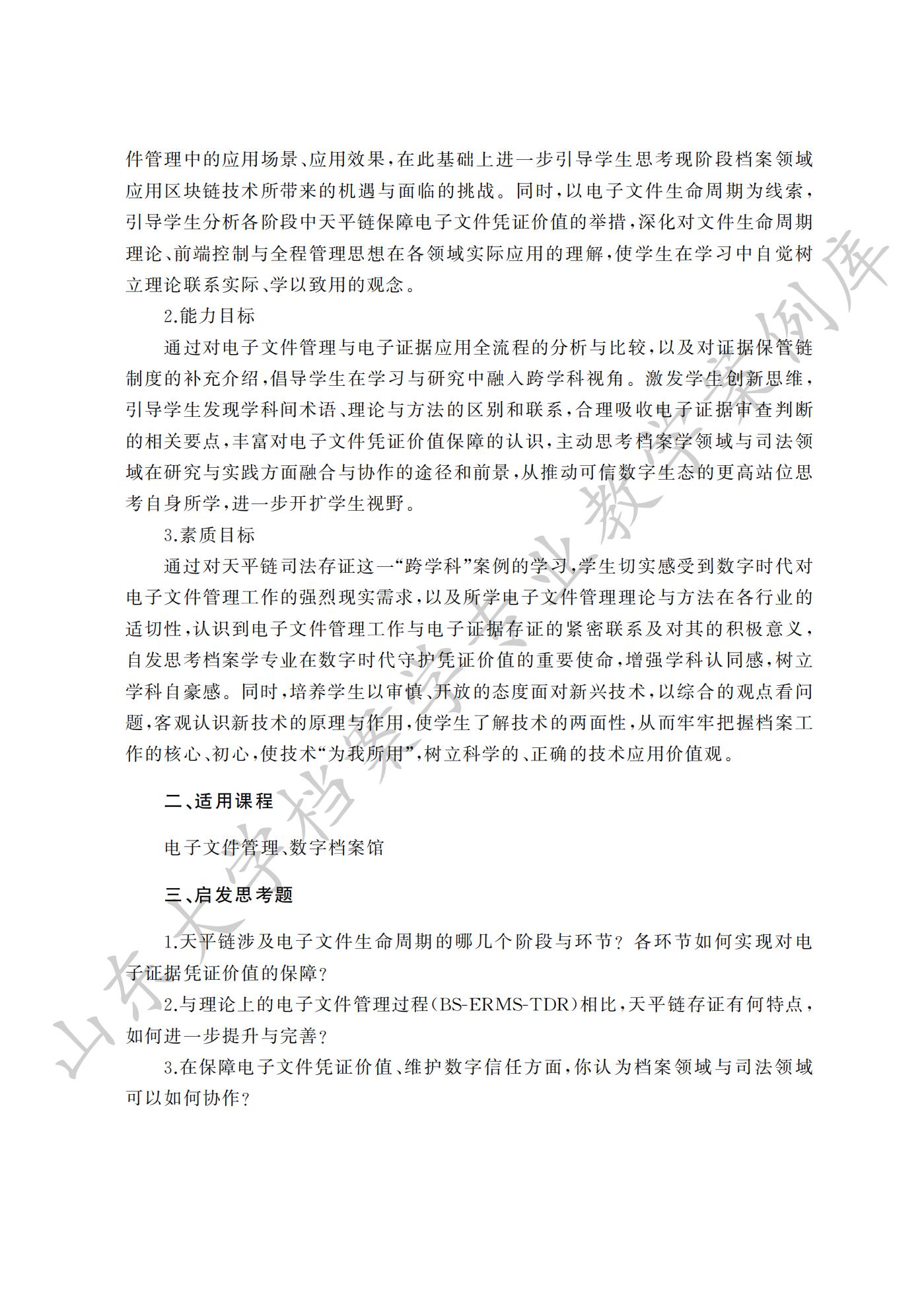 件管理中的应用场景、应用效果，在此基础上进一步引导学生思考现阶段档案领域应用区块链技术所带来的机遇与面临的挑战。同时，以电子文件生命周期为线索，引导学生分析各阶段中天平链保障电子文件凭证价值的举措，深化对文件生命周期理论、前端控制与全程管理思想在各领域实际应用的理解，使学生在学习中自觉树立理论联系实际、学以致用的观念。

2.能力目标

通过对电子文件管理与电子证据应用全流程的分析与比较，以及对证据保管链制度的补充介绍，倡导学生在学习与研究中融入跨学科视角。激发学生创新思维，引导学生发现学科间术语、理论与方法的区别和联系，合理吸收电子证据审查判断的相关要点，丰富对电子文件凭证价值保障的认识，主动思考档案学领域与司法领域在研究与实践方面融合与协作的途径和前景，从推动可信数字生态的更高站位思考自身所学，进一步开扩学生视野。

3.素质目标

通过对天平链司法存证这一“跨学科”案例的学习，学生切实感受到数字时代对电子文件管理工作的强烈现实需求，以及所学电子文件管理理论与方法在各行业的适切性，认识到电子文件管理工作与电子证据存证的紧密联系及对其的积极意义，自发思考档案学专业在数字时代守护凭证价值的重要使命，增强学科认同感，树立学科自豪感。同时，培养学生以审慎、开放的态度面对新兴技术，以综合的观点看问题，客观认识新技术的原理与作用，使学生了解技术的两面性，从而牢牢把握档案工作的核心、初心，使技术“为我所用”，树立科学的、正确的技术应用价值观。

二、适用课程

电子文件管理、数字档案馆

三、启发思考题

1.天平链涉及电子文件生命周期的哪几个阶段与环节？各环节如何实现对电子证据凭证价值的保障？

2.与理论上的电子文件管理过程（BS-ERMS-TDR）相比，天平链存证有何特点，如何进一步提升与完善？

3.在保障电子文件凭证价值、维护数字信任方面，你认为档案领域与司法领域可以如何协作？

山东大学档案学专业教学案例库